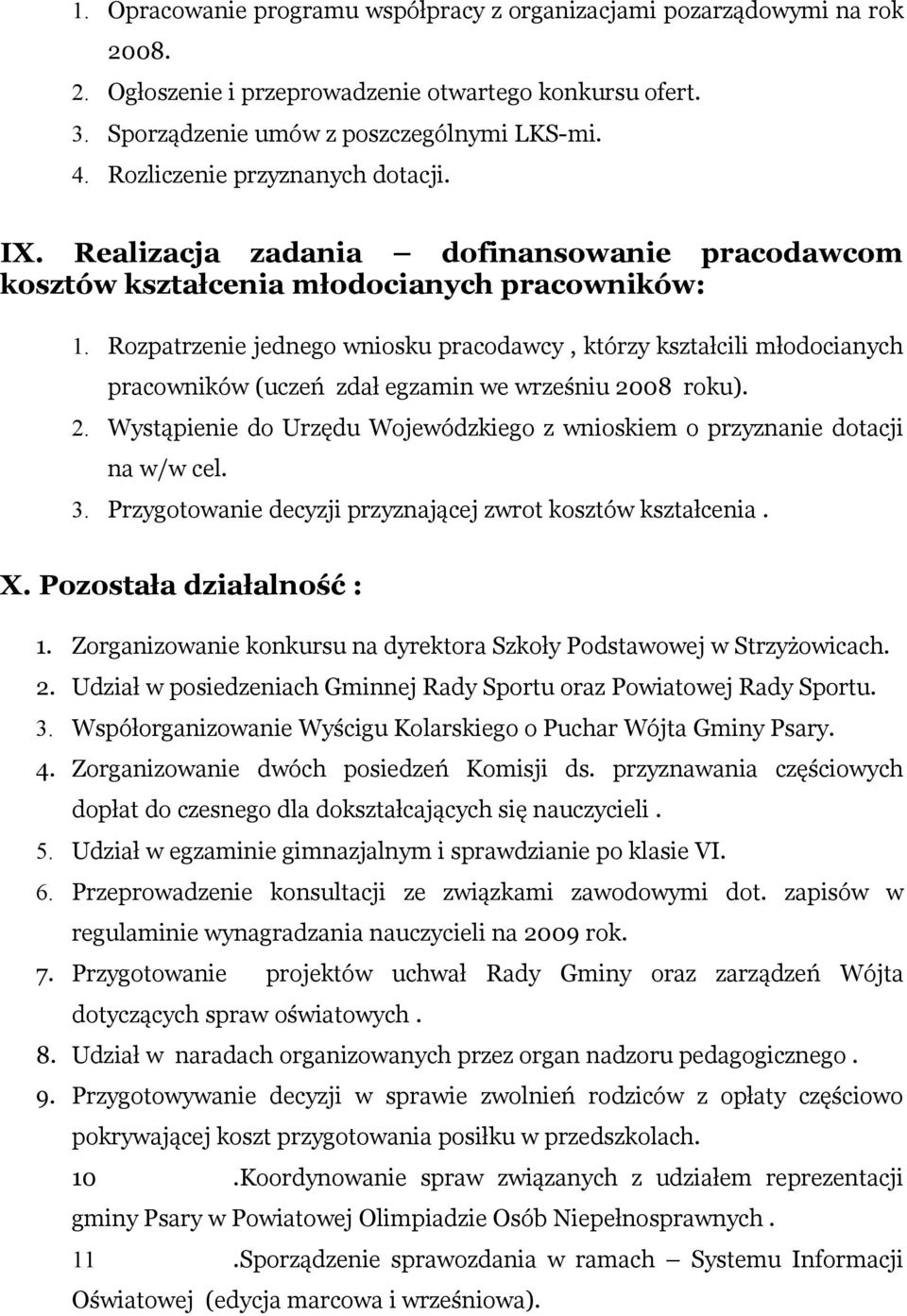 1. Opracowanie programu współpracy z organizacjami pozarządowymi na rok 2008.
2. Ogłoszenie i przeprowadzenie otwartego konkursu ofert.
3. Sporządzenie umów z poszczególnymi LKS-mi.
4. Rozliczenie przyznanych dotacji.

IX. Realizacja zadania – dofinansowanie pracodawcom kosztów kształcenia młodocianych pracowników:

1. Rozpatrzenie jednego wniosku pracodawcy , którzy kształcili młodocianych pracowników (uczeń zdał egzamin we wrześniu 2008 roku).
2. Wystąpienie do Urzędu Wojewódzkiego z wnioskiem o przyznanie dotacji na w/w cel.
3. Przygotowanie decyzji przyznającej zwrot kosztów kształcenia .

X. Pozostała działalność :

1. Zorganizowanie konkursu na dyrektora Szkoły Podstawowej w Strzyżowicach.
2. Udział w posiedzeniach Gminnej Rady Sportu oraz Powiatowej Rady Sportu.
3. Współorganizowanie Wyścigu Kolarskiego o Puchar Wójta Gminy Psary.
4. Zorganizowanie dwóch posiedzeń Komisji ds. przyznawania częściowych dopłat do czesnego dla dokształcających się nauczycieli .
5. Udział w egzaminie gimnazjalnym i sprawdzianie po klasie VI.
6. Przeprowadzenie konsultacji ze związkami zawodowymi dot. zapisów w regulaminie wynagradzania nauczycieli na 2009 rok.
7. Przygotowanie projektów uchwał Rady Gminy oraz zarządzeń Wójta dotyczących spraw oświatowych .
8. Udział w naradach organizowanych przez organ nadzoru pedagogicznego .
9. Przygotowywanie decyzji w sprawie zwolnień rodziców z opłaty częściowo pokrywającej koszt przygotowania posiłku w przedszkolach.
10 .Koordynowanie spraw związanych z udziałem reprezentacji gminy Psary w Powiatowej Olimpiadzie Osób Niepełnosprawnych .
11 .Sporządzenie sprawozdania w ramach – Systemu Informacji Oświatowej (edycja marcowa i wrześniowa).